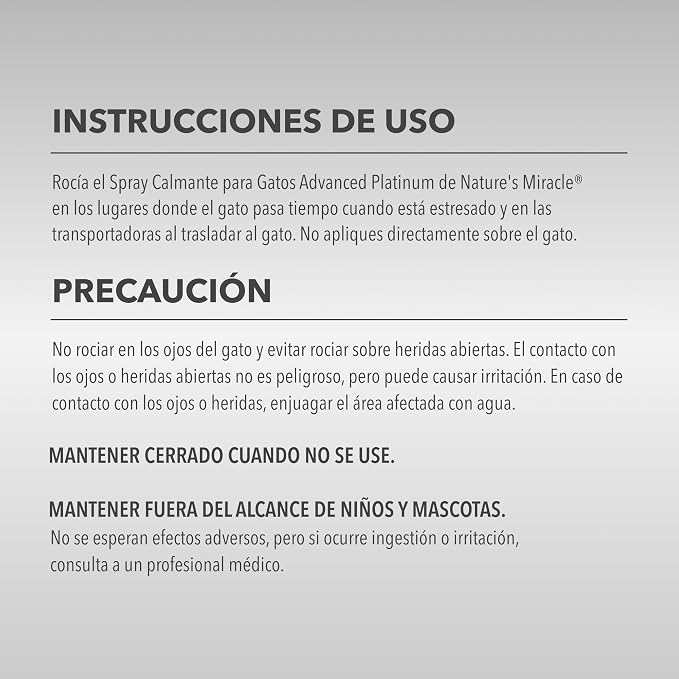 INSTRUCCIONES DE USO

Rocía el Spray Calmante para Gatos Advanced Platinum de Nature's Miracle® en los lugares donde el gato pasa tiempo cuando está estresado y en las transportadoras al trasladar al gato. No apliques directamente sobre el gato.

PRECAUCIÓN

No rociar en los ojos del gato y evitar rociar sobre heridas abiertas. El contacto con los ojos o heridas abiertas no es peligroso, pero puede causar irritación. En caso de contacto con los ojos o heridas, enjuagar el área afectada con agua.

MANTENER CERRADO CUANDO NO SE USE.

MANTENER FUERA DEL ALCANCE DE NIÑOS Y MASCOTAS.
No se esperan efectos adversos, pero si ocurre ingestión o irritación, consulta a un profesional médico.